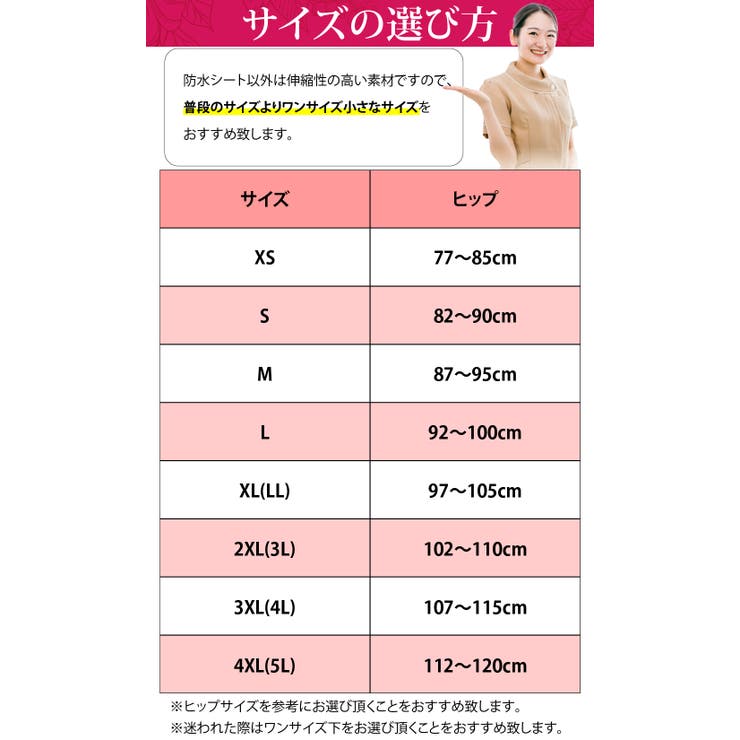 サイズの選び方

防水シート以外は伸縮性の高い素材ですので、普段のサイズよりワンサイズ小さなサイズをおすすめ致します。

| サイズ | ヒップ |
|---|---|
| XS | 77～85cm |
| S | 82～90cm |
| M | 87～95cm |
| L | 92～100cm |
| XL(LL) | 97～105cm |
| 2XL(3L) | 102～110cm |
| 3XL(4L) | 107～115cm |
| 4XL(5L) | 112～120cm |

※ヒップサイズを参考にお選び頂くことをおすすめ致します。
※迷われた際はワンサイズ下をお選び頂くことをおすすめ致します。